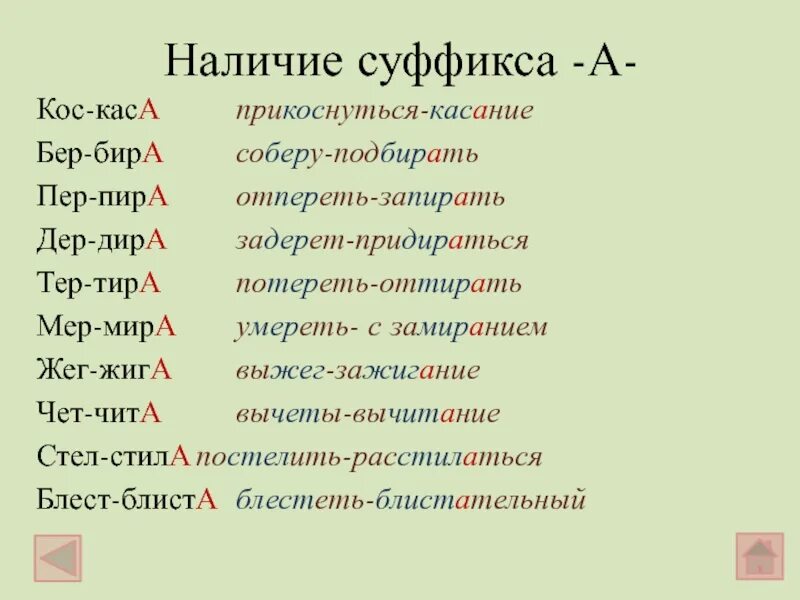 Наличие суффикса -А-

Кос-касА прикоснуться-касание
Бер-бирА соберу-подбирать
Пер-пирА отпереть-запирать
Дер-дирА задерет-придираться
Тер-тирА потереть-оттирать
Мер-мирА умереть- с замиранием
Жег-жигА выжег-зажигание
Чет-читА вычеты-вычитание
Стел-стилА постелить-расстилаться
Блест-блистА блестеть-блистательный